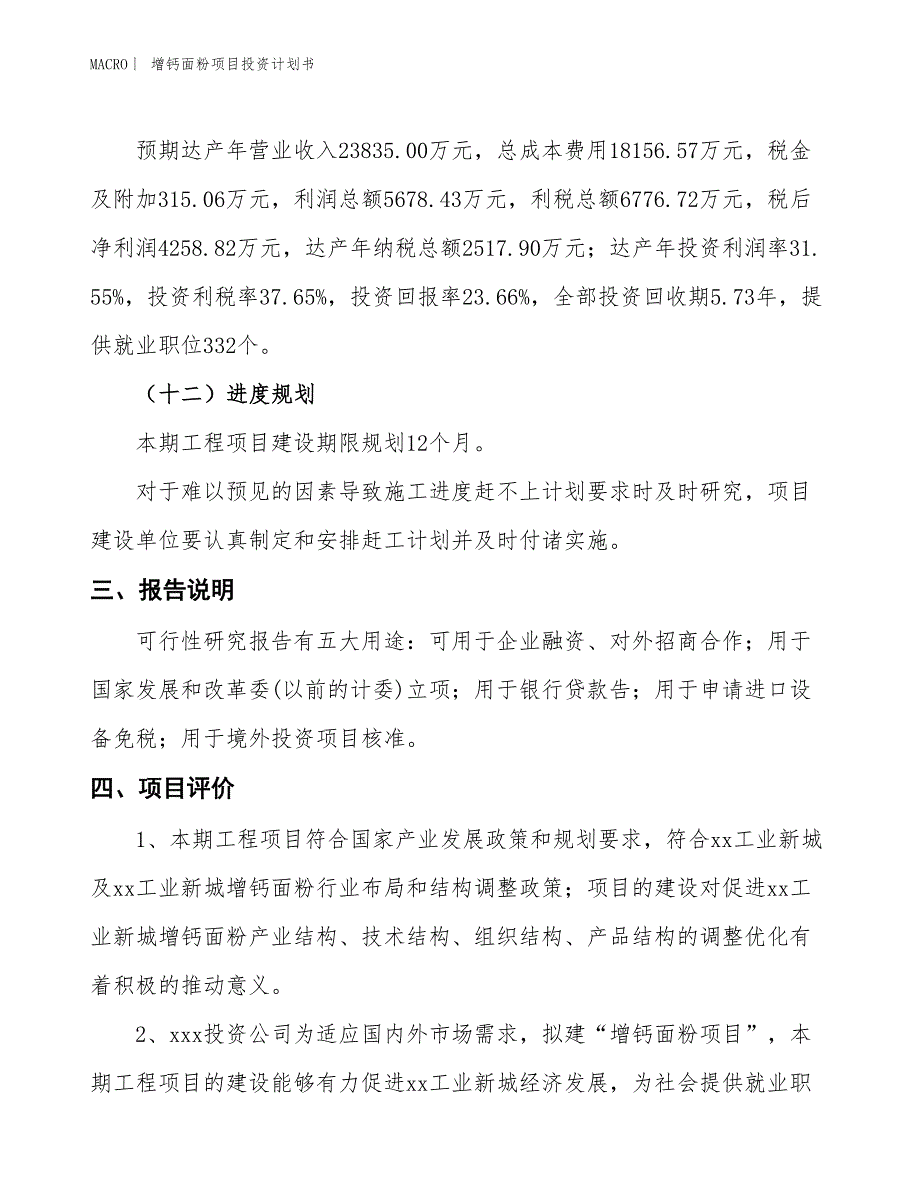 MACRO｜ 增钙面粉项目投资计划书

预期达产年营业收入23835.00万元，总成本费用18156.57万元，税金及附加315.06万元，利润总额5678.43万元，利税总额6776.72万元，税后净利润4258.82万元，达产年纳税总额2517.90万元；达产年投资利润率31.55%，投资利税率37.65%，投资回报率23.66%，全部投资回收期5.73年，提供就业职位332个。

（十二）进度规划

本期工程项目建设期限规划12个月。

对于难以预见的因素导致施工进度赶不上计划要求时及时研究，项目建设单位要认真制定和安排赶工计划并及时付诸实施。

三、报告说明

可行性研究报告有五大用途：可用于企业融资、对外招商合作；用于国家发展和改革委(以前的计委)立项；用于银行贷款告；用于申请进口设备免税；用于境外投资项目核准。

四、项目评价

1、本期工程项目符合国家产业发展政策和规划要求，符合xx工业新城及xx工业新城增钙面粉行业布局和结构调整政策；项目的建设对促进xx工业新城增钙面粉产业结构、技术结构、组织结构、产品结构的调整优化有着积极的推动意义。

2、xxx投资公司为适应国内外市场需求，拟建“增钙面粉项目”，本期工程项目的建设能够有力促进xx工业新城经济发展，为社会提供就业职